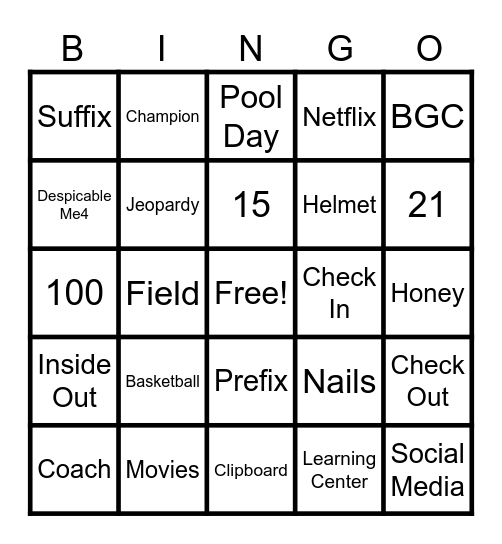 | B | I | N | G | O |
|---|---|---|---|---|
| Suffix | Champion | Pool Day | Netflix | BGC |
| Despicable Me4 | Jeopardy | 15 | Helmet | 21 |
| 100 | Field | Free! | Check In | Honey |
| Inside Out | Basketball | Prefix | Nails | Check Out |
| Coach | Movies | Clipboard | Learning Center | Social Media |